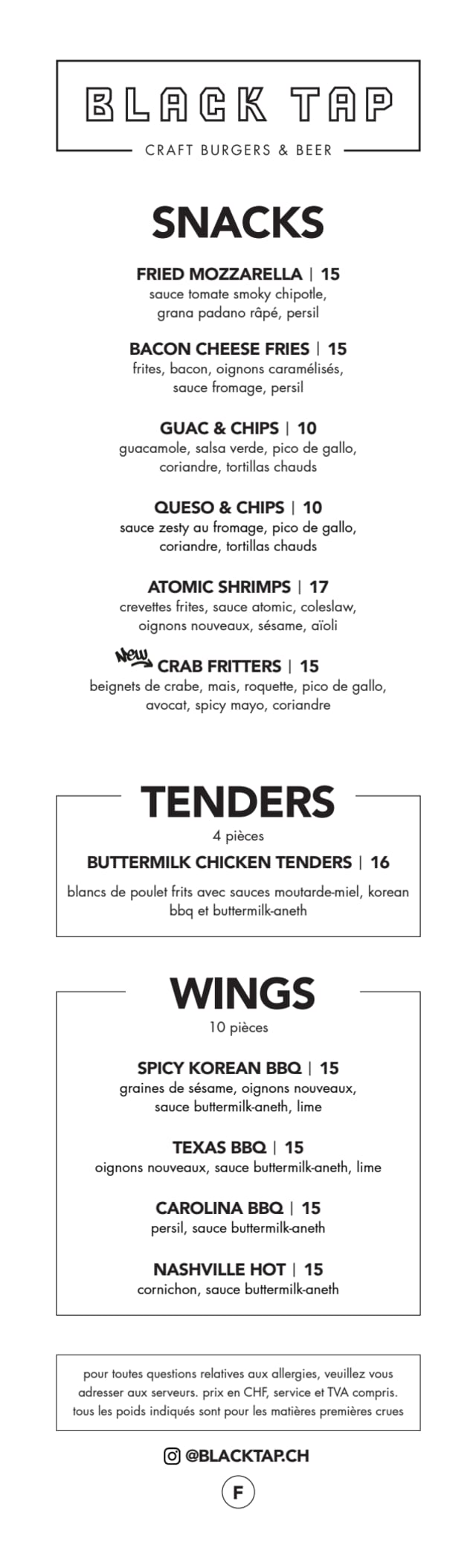 BLACK TAP
CRAFT BURGERS & BEER

SNACKS

FRIED MOZZARELLA | 15
sauce tomate smoky chipotle, grana padano râpé, persil

BACON CHEESE FRIES | 15
frites, bacon, oignons caramélisés, sauce fromage, persil

GUAC & CHIPS | 10
guacamole, salsa verde, pico de gallo, coriandre, tortillas chauds

QUESO & CHIPS | 10
sauce zesty au fromage, pico de gallo, coriandre, tortillas chauds

ATOMIC SHRIMPS | 17
crevettes frites, sauce atomic, coleslaw, oignons nouveaux, sésame, aïoli

New CRAB FRITTERS | 15
beignets de crabe, mais, roquette, pico de gallo, avocat, spicy mayo, coriandre

TENDERS
4 pièces

BUTTERMILK CHICKEN TENDERS | 16
blancs de poulet frits avec sauces moutarde-miel, korean bbq et buttermilk-aneth

WINGS
10 pièces

SPICY KOREAN BBQ | 15
graines de sésame, oignons nouveaux, sauce buttermilk-aneth, lime

TEXAS BBQ | 15
oignons nouveaux, sauce buttermilk-aneth, lime

CAROLINA BBQ | 15
persil, sauce buttermilk-aneth

NASHVILLE HOT | 15
cornichon, sauce buttermilk-aneth

pour toutes questions relatives aux allergies, veuillez vous adresser aux serveurs. prix en CHF, service et TVA compris. tous les poids indiqués sont pour les matières premières crues

@BLACKTAP.CH

F